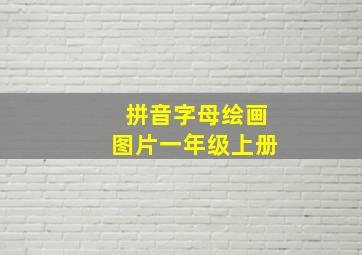 拼音字母绘画
图片一年级上册